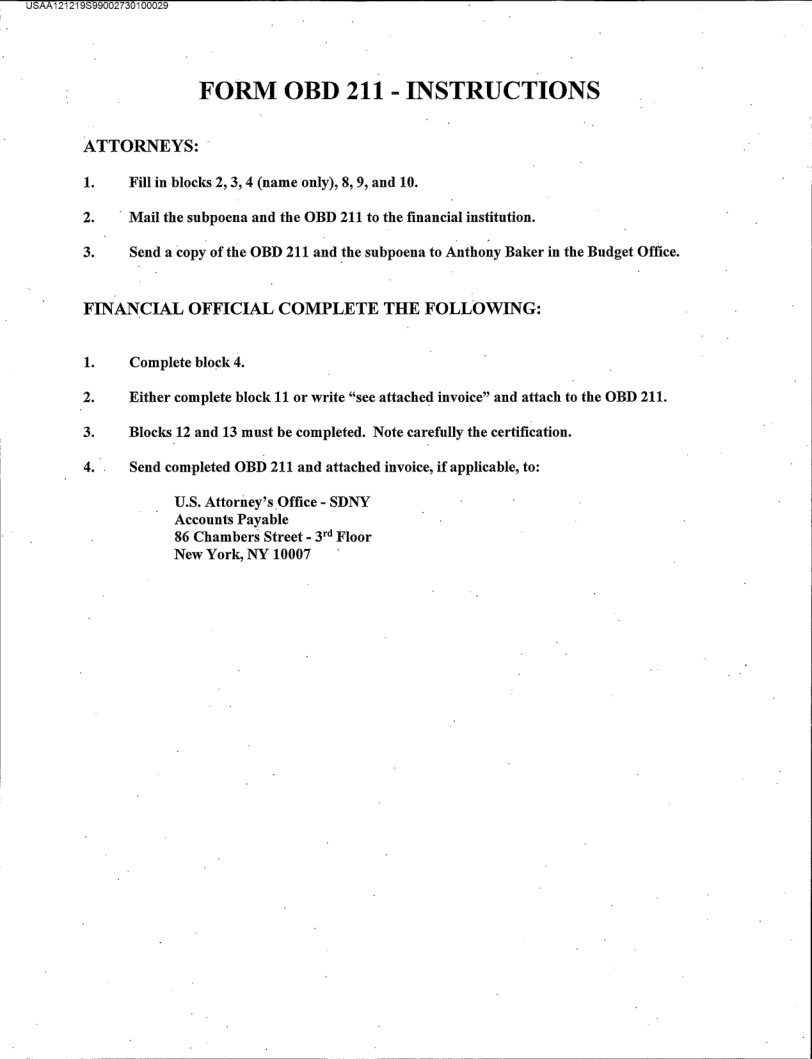 USAA121219S99002730100029

FORM OBD 211 - INSTRUCTIONS

ATTORNEYS:

1. Fill in blocks 2, 3, 4 (name only), 8, 9, and 10.

2. Mail the subpoena and the OBD 211 to the financial institution.

3. Send a copy of the OBD 211 and the subpoena to Anthony Baker in the Budget Office.

FINANCIAL OFFICIAL COMPLETE THE FOLLOWING:

1. Complete block 4.

2. Either complete block 11 or write "see attached invoice" and attach to the OBD 211.

3. Blocks 12 and 13 must be completed. Note carefully the certification.

4. Send completed OBD 211 and attached invoice, if applicable, to:

U.S. Attorney's Office - SDNY
Accounts Payable
86 Chambers Street - 3$^{rd}$ Floor
New York, NY 10007